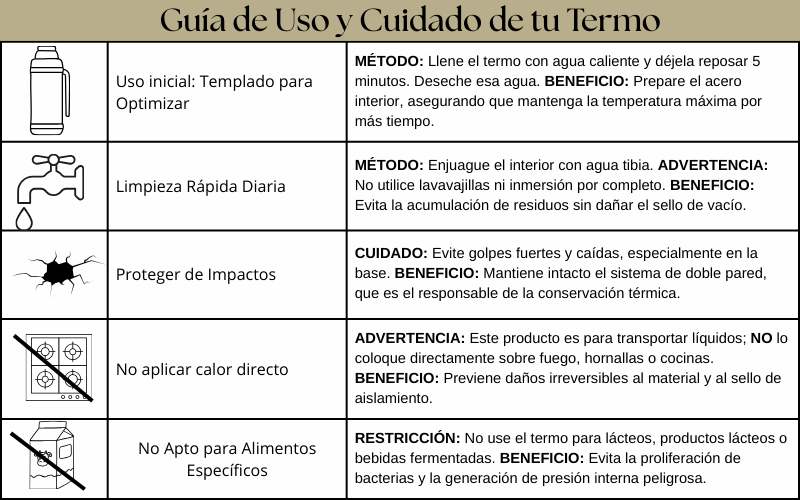 Guía de Uso y Cuidado de tu Termo

| | | |
|---|---|---|
| | Uso inicial: Templado para Optimizar | **MÉTODO:** Llene el termo con agua caliente y déjela reposar 5 minutos. Deseche esa agua. **BENEFICIO:** Prepare el acero interior, asegurando que mantenga la temperatura máxima por más tiempo. |
| | Limpieza Rápida Diaria | **MÉTODO:** Enjuague el interior con agua tibia. **ADVERTENCIA:** No utilice lavavajillas ni inmersión por completo. **BENEFICIO:** Evita la acumulación de residuos sin dañar el sello de vacío. |
| | Proteger de Impactos | **CUIDADO:** Evite golpes fuertes y caídas, especialmente en la base. **BENEFICIO:** Mantiene intacto el sistema de doble pared, que es el responsable de la conservación térmica. |
| | No aplicar calor directo | **ADVERTENCIA:** Este producto es para transportar líquidos; **NO** lo coloque directamente sobre fuego, hornallas o cocinas. **BENEFICIO:** Previene daños irreversibles al material y al sello de aislamiento. |
| | No Apto para Alimentos Específicos | **RESTRICCIÓN:** No use el termo para lácteos, productos lácteos o bebidas fermentadas. **BENEFICIO:** Evita la proliferación de bacterias y la generación de presión interna peligrosa. |